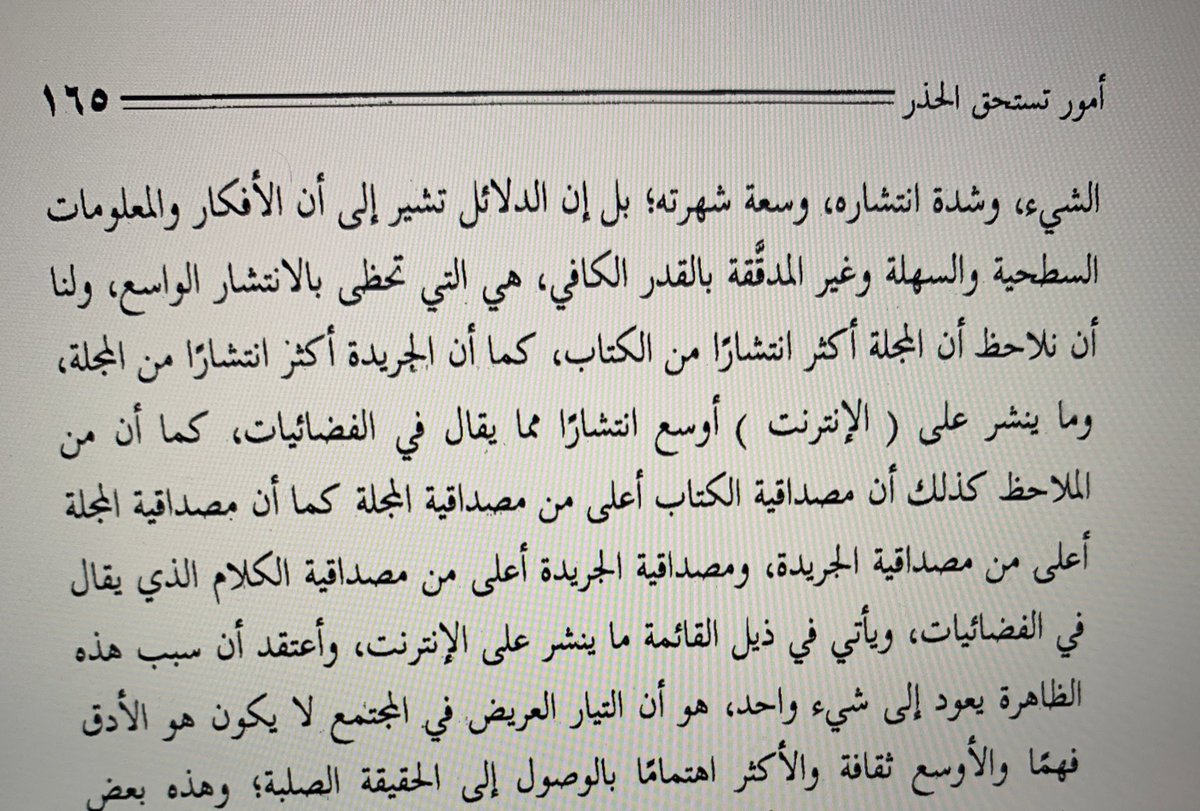 أمور تستحق الحذر ١٦٥

الشيء، وشدة انتشاره، وسعة شهرته؛ بل إن الدلائل تشير إلى أن الأفكار والمعلومات السطحية والسهلة وغير المدقَّقة بالقدر الكافي، هي التي تحظى بالانتشار الواسع، ولنا أن نلاحظ أن المجلة أكثر انتشارًا من الكتاب، كما أن الجريدة أكثر انتشارًا من المجلة، وما ينشر على ( الإنترنت ) أوسع انتشارًا مما يقال في الفضائيات، كما أن من الملاحظ كذلك أن مصداقية الكتاب أعلى من مصداقية المجلة كما أن مصداقية المجلة أعلى من مصداقية الجريدة، ومصداقية الجريدة أعلى من مصداقية الكلام الذي يقال في الفضائيات، ويأتي في ذيل القائمة ما ينشر على الإنترنت، وأعتقد أن سبب هذه الظاهرة يعود إلى شيء واحد، هو أن التيار العريض في المجتمع لا يكون هو الأدق فهمًا والأوسع ثقافة والأكثر اهتمامًا بالوصول إلى الحقيقة الصلبة؛ وهذه بعض